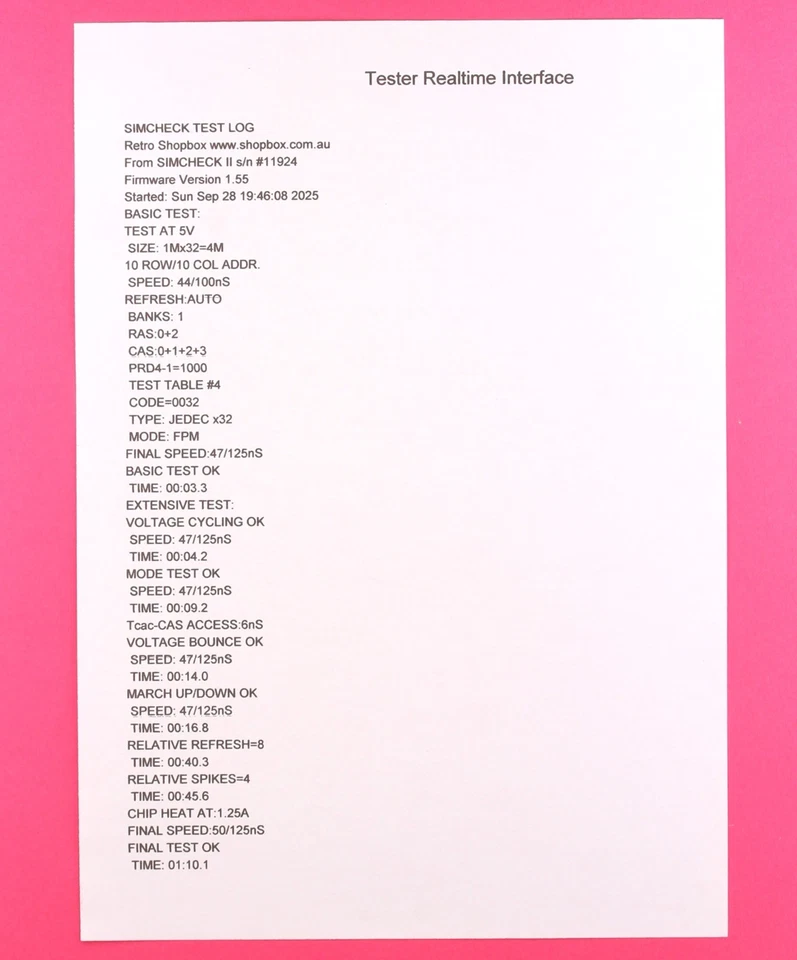 Tester Realtime Interface

SIMCHECK TEST LOG
Retro Shopbox www.shopbox.com.au
From SIMCHECK II s/n #11924
Firmware Version 1.55
Started: Sun Sep 28 19:46:08 2025
BASIC TEST:
TEST AT 5V
SIZE: 1Mx32=4M
10 ROW/10 COL ADDR.
SPEED: 44/100nS
REFRESH:AUTO
BANKS: 1
RAS:0+2
CAS:0+1+2+3
PRD4-1=1000
TEST TABLE #4
CODE=0032
TYPE: JEDEC x32
MODE: FPM
FINAL SPEED:47/125nS
BASIC TEST OK
TIME: 00:03.3
EXTENSIVE TEST:
VOLTAGE CYCLING OK
SPEED: 47/125nS
TIME: 00:04.2
MODE TEST OK
SPEED: 47/125nS
TIME: 00:09.2
Tcac-CAS ACCESS:6nS
VOLTAGE BOUNCE OK
SPEED: 47/125nS
TIME: 00:14.0
MARCH UP/DOWN OK
SPEED: 47/125nS
TIME: 00:16.8
RELATIVE REFRESH=8
TIME: 00:40.3
RELATIVE SPIKES=4
TIME: 00:45.6
CHIP HEAT AT:1.25A
FINAL SPEED:50/125nS
FINAL TEST OK
TIME: 01:10.1